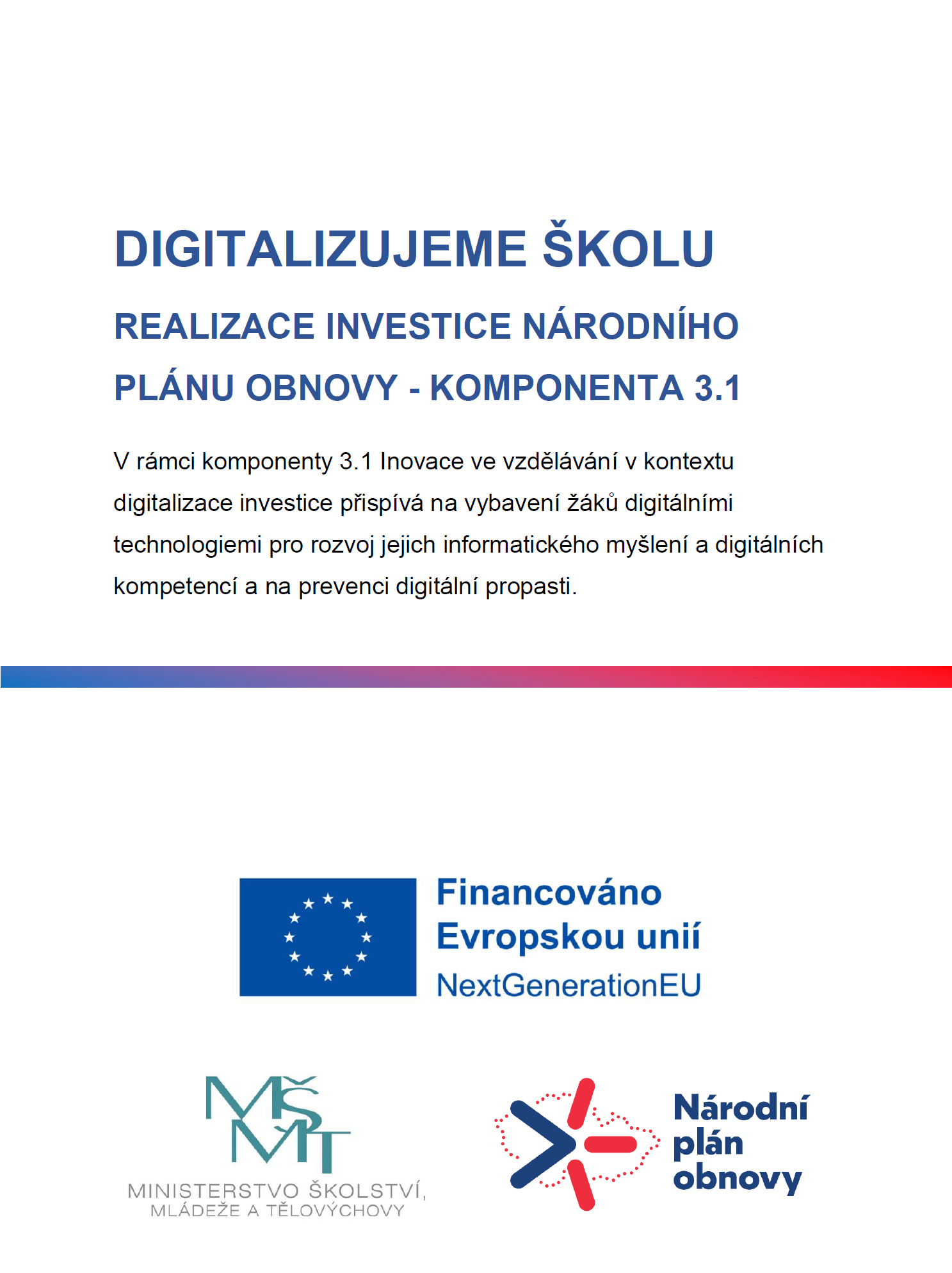 DIGITALIZUJEME ŠKOLU

REALIZACE INVESTICE NÁRODNÍHO PLÁNU OBNOVY - KOMPONENTA 3.1

V rámci komponenty 3.1 Inovace ve vzdělávání v kontextu digitalizace investice přispívá na vybavení žáků digitálními technologiemi pro rozvoj jejich informatického myšlení a digitálních kompetencí a na prevenci digitální propasti.

Financováno Evropskou unií
NextGenerationEU

MŠMT
MINISTERSTVO ŠKOLSTVÍ, MLÁDEŽE A TĚLOVÝCHOVY

Národní plán obnovy